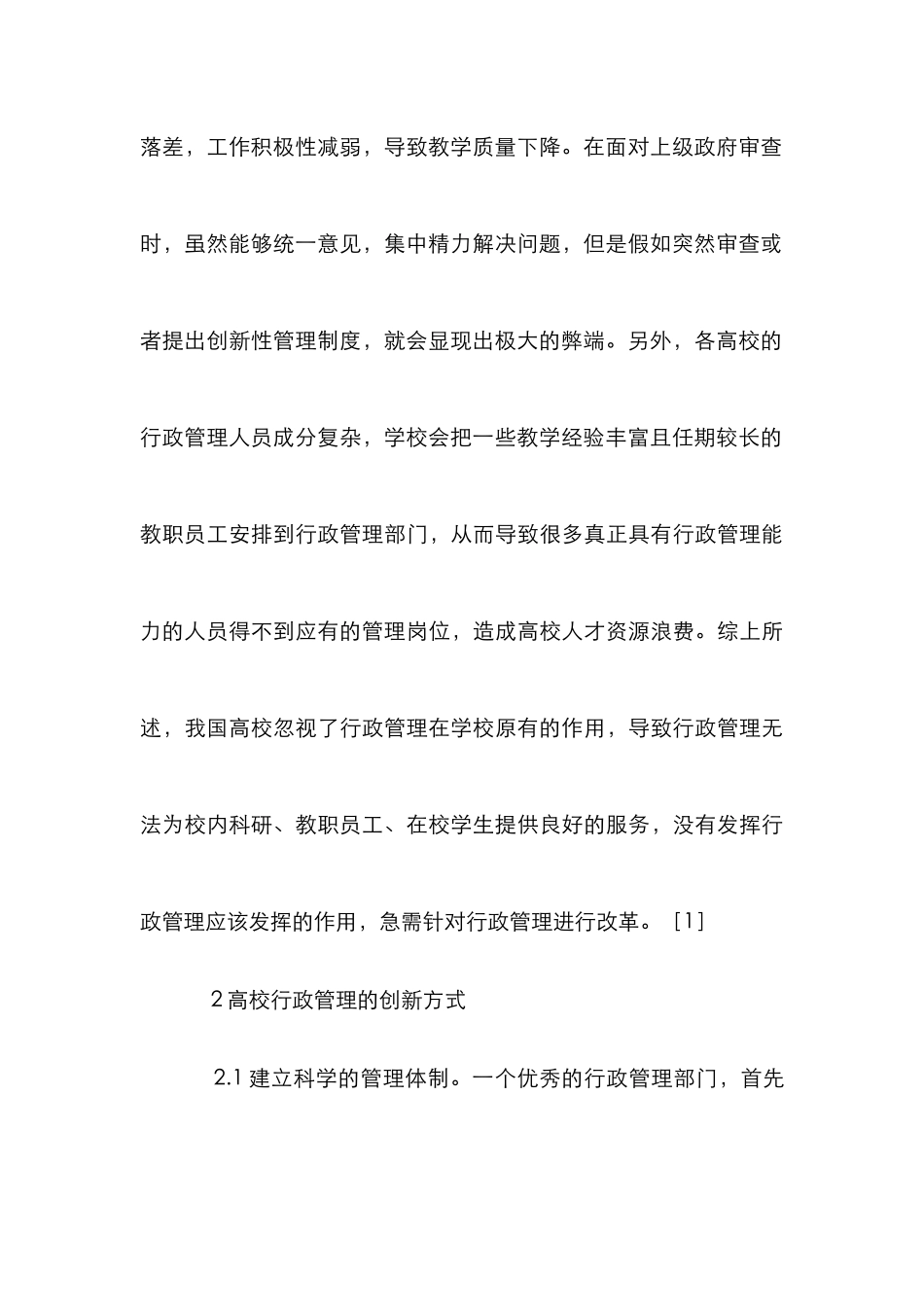 落差，工作积极性减弱，导致教学质量下降。在面对上级政府审查时，虽然能够统一意见，集中精力解决问题，但是假如突然审查或者提出创新性管理制度，就会显现出极大的弊端。另外，各高校的行政管理人员成分复杂，学校会把一些教学经验丰富且任期较长的教职员工安排到行政管理部门，从而导致很多真正具有行政管理能力的人员得不到应有的管理岗位，造成高校人才资源浪费。综上所述，我国高校忽视了行政管理在学校原有的作用，导致行政管理无法为校内科研、教职员工、在校学生提供良好的服务，没有发挥行政管理应该发挥的作用，急需针对行政管理进行改革。［1］

2 高校行政管理的创新方式

2.1 建立科学的管理体制。一个优秀的行政管理部门，首先